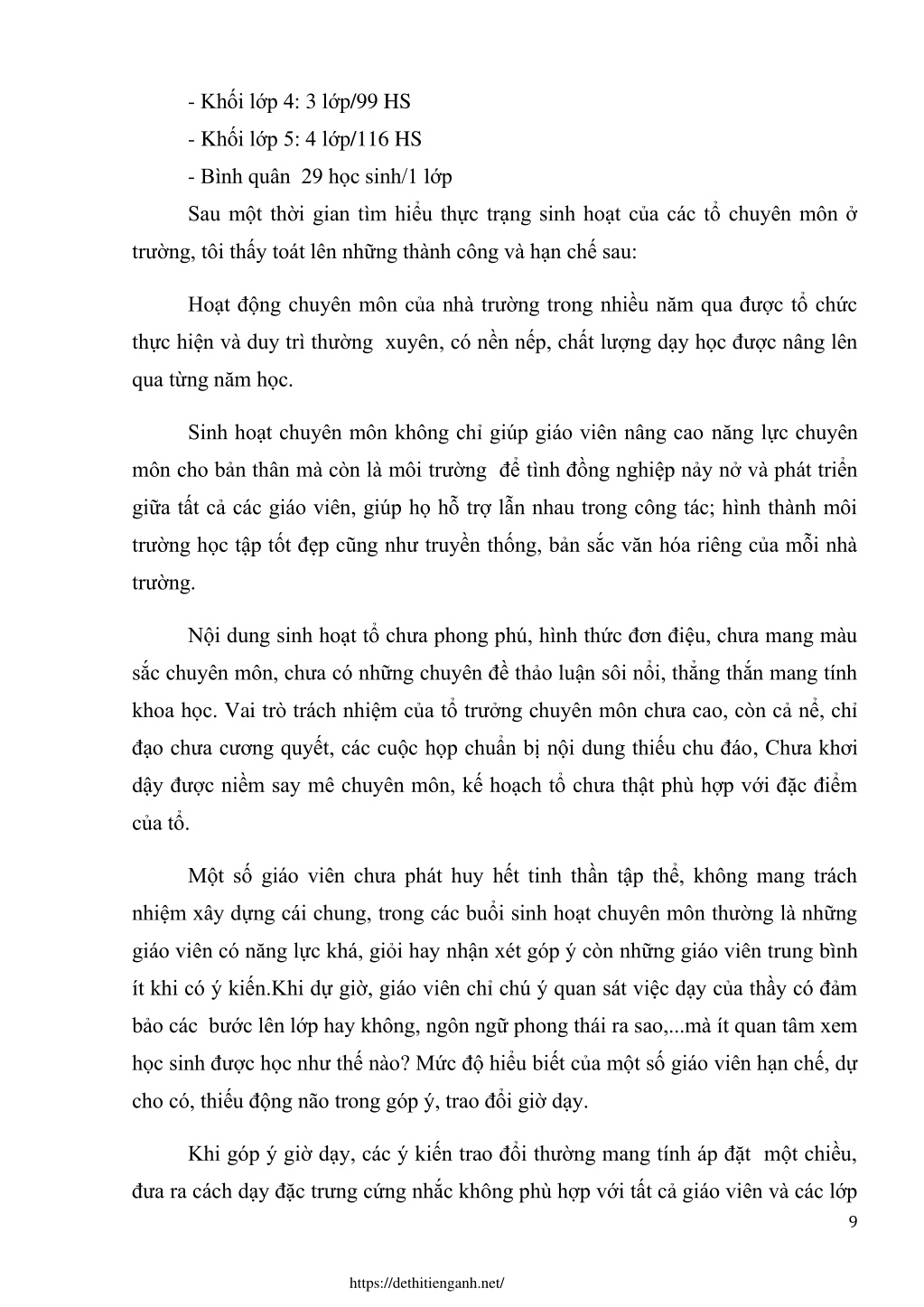 - Khối lớp 4: 3 lớp/99 HS

- Khối lớp 5: 4 lớp/116 HS

- Bình quân  29 học sinh/1 lớp

Sau một thời gian tìm hiểu thực trạng sinh hoạt của các tổ chuyên môn ở trường, tôi thấy toát lên những thành công và hạn chế sau:

Hoạt động chuyên môn của nhà trường trong nhiều năm qua được tổ chức thực hiện và duy trì thường  xuyên, có nền nếp, chất lượng dạy học được nâng lên qua từng năm học.

Sinh hoạt chuyên môn không chỉ giúp giáo viên nâng cao năng lực chuyên môn cho bản thân mà còn là môi trường  để tình đồng nghiệp nảy nở và phát triển giữa tất cả các giáo viên, giúp họ hỗ trợ lẫn nhau trong công tác; hình thành môi trường học tập tốt đẹp cũng như truyền thống, bản sắc văn hóa riêng của mỗi nhà trường.

Nội dung sinh hoạt tổ chưa phong phú, hình thức đơn điệu, chưa mang màu sắc chuyên môn, chưa có những chuyên đề thảo luận sôi nổi, thẳng thắn mang tính khoa học. Vai trò trách nhiệm của tổ trưởng chuyên môn chưa cao, còn cả nể, chỉ đạo chưa cương quyết, các cuộc họp chuẩn bị nội dung thiếu chu đáo, Chưa khơi dậy được niềm say mê chuyên môn, kế hoạch tổ chưa thật phù hợp với đặc điểm của tổ.

Một số giáo viên chưa phát huy hết tinh thần tập thể, không mang trách nhiệm xây dựng cái chung, trong các buổi sinh hoạt chuyên môn thường là những giáo viên có năng lực khá, giỏi hay nhận xét góp ý còn những giáo viên trung bình ít khi có ý kiến.Khi dự giờ, giáo viên chỉ chú ý quan sát việc dạy của thầy có đảm bảo các  bước lên lớp hay không, ngôn ngữ phong thái ra sao,...mà ít quan tâm xem học sinh được học như thế nào? Mức độ hiểu biết của một số giáo viên hạn chế, dự cho có, thiếu động não trong góp ý, trao đổi giờ dạy.

Khi góp ý giờ dạy, các ý kiến trao đổi thường mang tính áp đặt  một chiều, đưa ra cách dạy đặc trưng cứng nhắc không phù hợp với tất cả giáo viên và các lớp

9

https://dethitienganh.net/